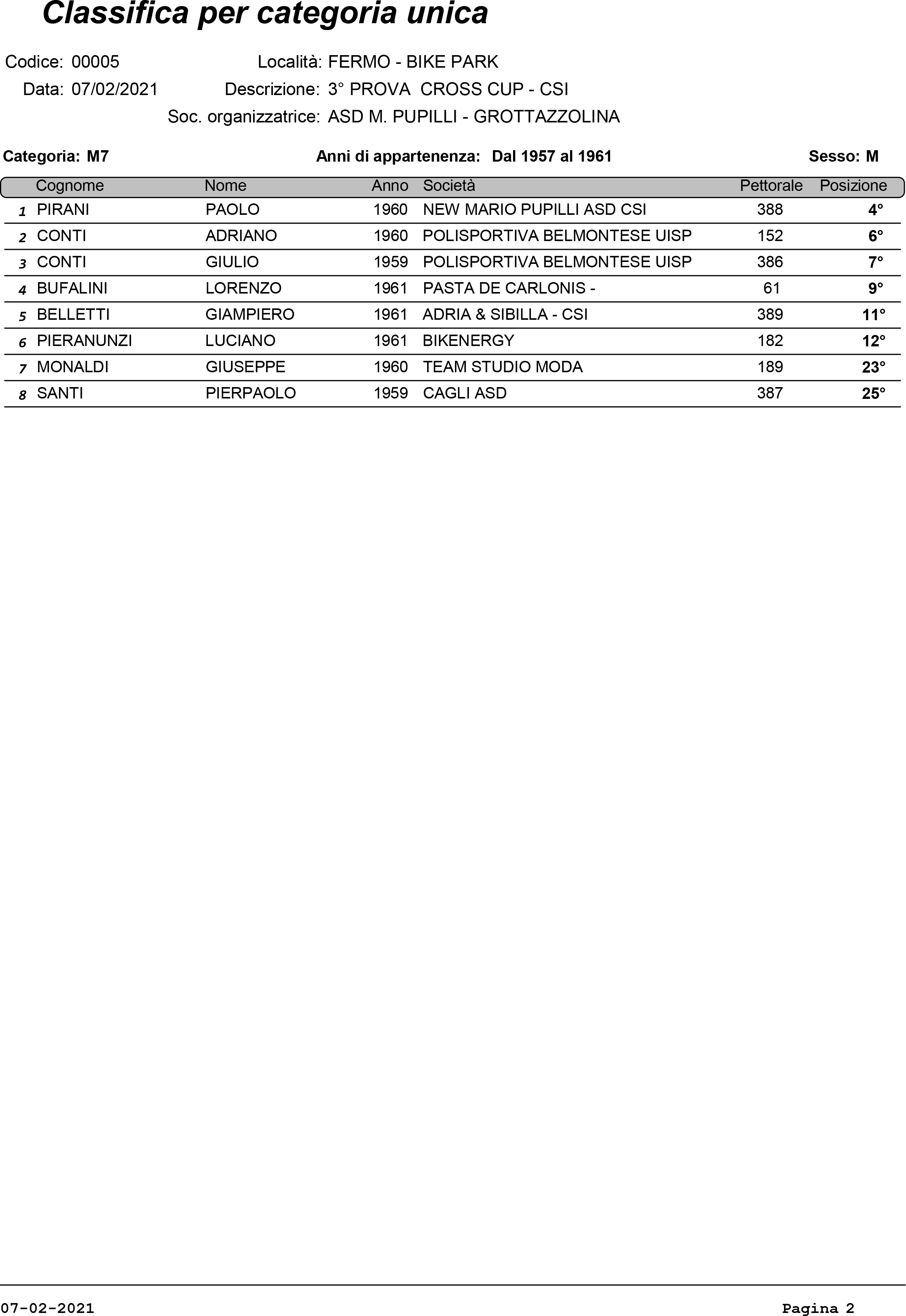 Classifica per categoria unica

Codice: 00005
Località: FERMO - BIKE PARK
Data: 07/02/2021
Descrizione: 3° PROVA CROSS CUP - CSI
Soc. organizzatrice: ASD M. PUPILLI - GROTTAZZOLINA

Categoria: M7
Anni di appartenenza: Dal 1957 al 1961
Sesso: M

| | Cognome | Nome | Anno | Società | Pettorale | Posizione |
|---|---|---|---|---|---|---|
| 1 | PIRANI | PAOLO | 1960 | NEW MARIO PUPILLI ASD CSI | 388 | 4° |
| 2 | CONTI | ADRIANO | 1960 | POLISPORTIVA BELMONTESE UISP | 152 | 6° |
| 3 | CONTI | GIULIO | 1959 | POLISPORTIVA BELMONTESE UISP | 386 | 7° |
| 4 | BUFALINI | LORENZO | 1961 | PASTA DE CARLONIS - | 61 | 9° |
| 5 | BELLETTI | GIAMPIERO | 1961 | ADRIA & SIBILLA - CSI | 389 | 11° |
| 6 | PIERANUNZI | LUCIANO | 1961 | BIKENERGY | 182 | 12° |
| 7 | MONALDI | GIUSEPPE | 1960 | TEAM STUDIO MODA | 189 | 23° |
| 8 | SANTI | PIERPAOLO | 1959 | CAGLI ASD | 387 | 25° |

07-02-2021
Pagina 2